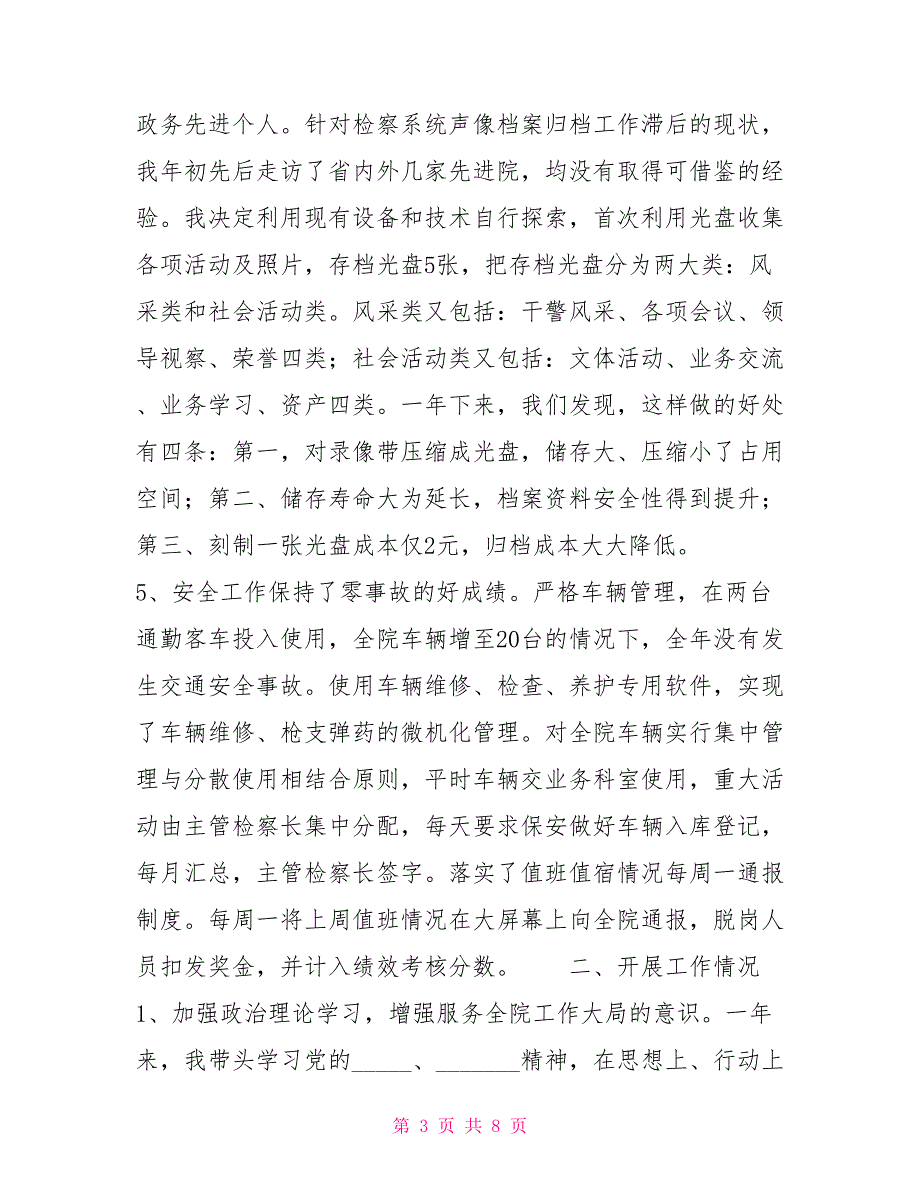 政务先进个人。针对检察系统声像档案归档工作滞后的现状，我年初先后走访了省内外几家先进院，均没有取得可借鉴的经验。我决定利用现有设备和技术自行探索，首次利用光盘收集各项活动及照片，存档光盘5张，把存档光盘分为两大类：风采类和社会活动类。风采类又包括：干警风采、各项会议、领导视察、荣誉四类；社会活动类又包括：文体活动、业务交流、业务学习、资产四类。一年下来，我们发现，这样做的好处有四条：第一，对录像带压缩成光盘，储存大、压缩小了占用空间；第二、储存寿命大为延长，档案资料安全性得到提升；第三、刻制一张光盘成本仅2元，归档成本大大降低。

5、安全工作保持了零事故的好成绩。严格车辆管理，在两台通勤客车投入使用，全院车辆增至20台的情况下，全年没有发生交通安全事故。使用车辆维修、检查、养护专用软件，实现了车辆维修、枪支弹药的微机化管理。对全院车辆实行集中管理与分散使用相结合原则，平时车辆交业务科室使用，重大活动由主管检察长集中分配，每天要求保安做好车辆入库登记，每月汇总，主管检察长签字。落实了值班值宿情况每周一通报制度。每周一将上周值班情况在大屏幕上向全院通报，脱岗人员扣发奖金，并计入绩效考核分数。 二、开展工作情况

1、加强政治理论学习，增强服务全院工作大局的意识。一年来，我带头学习党的_____、_______精神，在思想上、行动上

第 3 页 共 8 页